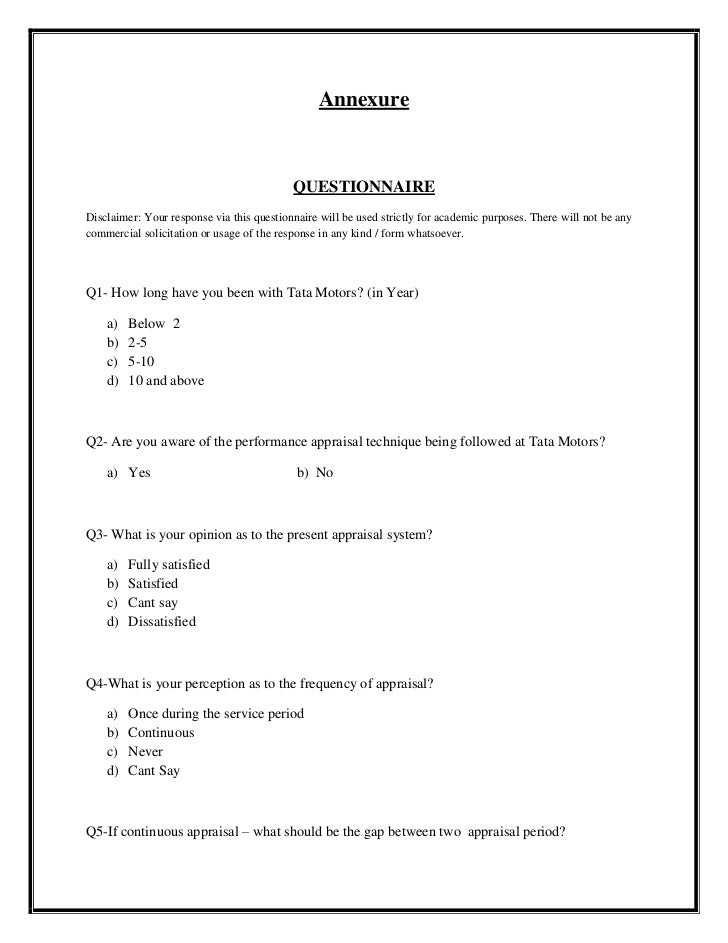 Annexure

QUESTIONNAIRE

Disclaimer: Your response via this questionnaire will be used strictly for academic purposes. There will not be any commercial solicitation or usage of the response in any kind / form whatsoever.

Q1- How long have you been with Tata Motors? (in Year)

a) Below 2
b) 2-5
c) 5-10
d) 10 and above

Q2- Are you aware of the performance appraisal technique being followed at Tata Motors?

a) Yes
b) No

Q3- What is your opinion as to the present appraisal system?

a) Fully satisfied
b) Satisfied
c) Cant say
d) Dissatisfied

Q4-What is your perception as to the frequency of appraisal?

a) Once during the service period
b) Continuous
c) Never
d) Cant Say

Q5-If continuous appraisal – what should be the gap between two appraisal period?